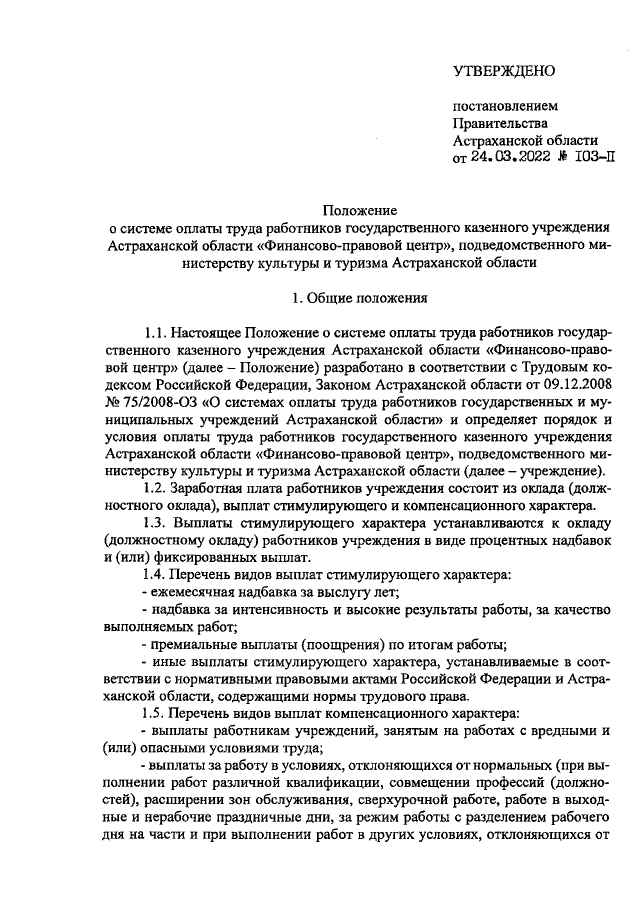 УТВЕРЖДЕНО

постановлением
Правительства
Астраханской области
от 24.03.2022 № 103-П

Положение
о системе оплаты труда работников государственного казенного учреждения Астраханской области «Финансово-правовой центр», подведомственного министерству культуры и туризма Астраханской области

1. Общие положения

1.1. Настоящее Положение о системе оплаты труда работников государственного казенного учреждения Астраханской области «Финансово-правовой центр» (далее – Положение) разработано в соответствии с Трудовым кодексом Российской Федерации, Законом Астраханской области от 09.12.2008 № 75/2008-ОЗ «О системах оплаты труда работников государственных и муниципальных учреждений Астраханской области» и определяет порядок и условия оплаты труда работников государственного казенного учреждения Астраханской области «Финансово-правовой центр», подведомственного министерству культуры и туризма Астраханской области (далее – учреждение).

1.2. Заработная плата работников учреждения состоит из оклада (должностного оклада), выплат стимулирующего и компенсационного характера.

1.3. Выплаты стимулирующего характера устанавливаются к окладу (должностному окладу) работников учреждения в виде процентных надбавок и (или) фиксированных выплат.

1.4. Перечень видов выплат стимулирующего характера:

- ежемесячная надбавка за выслугу лет;

- надбавка за интенсивность и высокие результаты работы, за качество выполняемых работ;

- премиальные выплаты (поощрения) по итогам работы;

- иные выплаты стимулирующего характера, устанавливаемые в соответствии с нормативными правовыми актами Российской Федерации и Астраханской области, содержащими нормы трудового права.

1.5. Перечень видов выплат компенсационного характера:

- выплаты работникам учреждений, занятым на работах с вредными и (или) опасными условиями труда;

- выплаты за работу в условиях, отклоняющихся от нормальных (при выполнении работ различной квалификации, совмещении профессий (должностей), расширении зон обслуживания, сверхурочной работе, работе в выходные и нерабочие праздничные дни, за режим работы с разделением рабочего дня на части и при выполнении работ в других условиях, отклоняющихся от